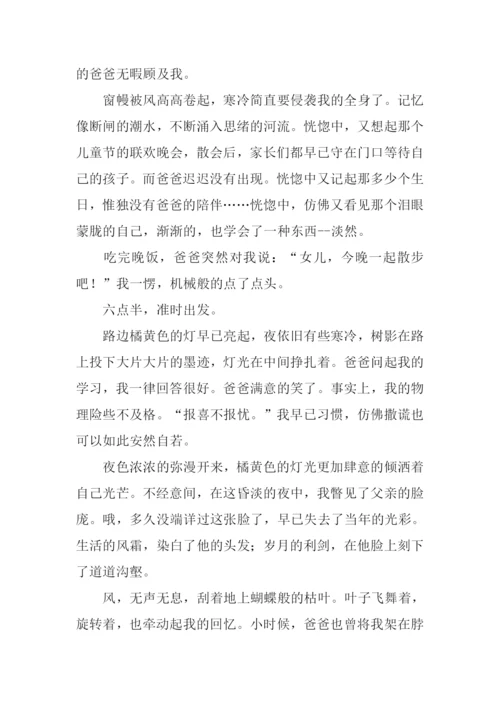 的爸爸无暇顾及我。

窗幔被风高高卷起，寒冷简直要侵袭我的全身了。记忆像断闸的潮水，不断涌入思绪的河流。恍惚中，又想起那个儿童节的联欢晚会，散会后，家长们都早已守在门口等待自己的孩子。而爸爸迟迟没有出现。恍惚中又记起那多少个生日，惟独没有爸爸的陪伴……恍惚中，仿佛又看见那个泪眼蒙胧的自己，渐渐的，也学会了一种东西--淡然。

吃完晚饭，爸爸突然对我说：“女儿，今晚一起散步吧！”我一愣，机械般的点了点头。

六点半，准时出发。

路边橘黄色的灯早已亮起，夜依旧有些寒冷，树影在路上投下大片大片的墨迹，灯光在中间挣扎着。爸爸问起我的学习，我一律回答很好。爸爸满意的笑了。事实上，我的物理险些不及格。“报喜不报忧。”我早已习惯，仿佛撒谎也可以如此安然自若。

夜色浓浓的弥漫开来，橘黄色的灯光更加肆意的倾洒着自己光芒。不经意间，在这昏淡的夜中，我瞥见了父亲的脸庞。哦，多久没端详过这张脸了，早已失去了当年的光彩。生活的风霜，染白了他的头发；岁月的利剑，在他脸上刻下了道道沟壑。

风，无声无息，刮着地上蝴蝶般的枯叶。叶子飞舞着，旋转着，也牵动起我的回忆。小时候，爸爸也曾将我架在脖